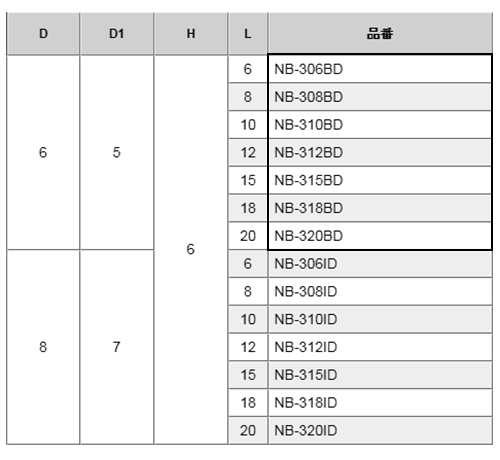 | D | D1 | H | L | 品番 |
|---|---|---|---|---|
| 6 | 5 | 6 | 6 | NB-306BD |
| | | | 8 | NB-308BD |
| | | | 10 | NB-310BD |
| | | | 12 | NB-312BD |
| | | | 15 | NB-315BD |
| | | | 18 | NB-318BD |
| | | | 20 | NB-320BD |
| 8 | 7 | | 6 | NB-306ID |
| | | | 8 | NB-308ID |
| | | | 10 | NB-310ID |
| | | | 12 | NB-312ID |
| | | | 15 | NB-315ID |
| | | | 18 | NB-318ID |
| | | | 20 | NB-320ID |